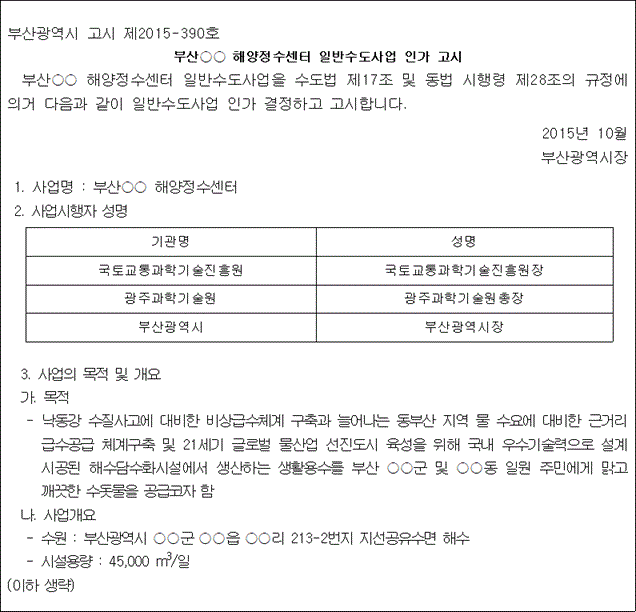 부산광역시 고시 제2015-390호

부산○○ 해양정수센터 일반수도사업 인가 고시

부산○○ 해양정수센터 일반수도사업을 수도법 제17조 및 동법 시행령 제28조의 규정에 의거 다음과 같이 일반수도사업 인가 결정하고 고시합니다.

2015년 10월

부산광역시장

1. 사업명 : 부산○○ 해양정수센터

2. 사업시행자 성명

| 기관명 | 성명 |
|---|---|
| 국토교통과학기술진흥원 | 국토교통과학기술진흥원장 |
| 광주과학기술원 | 광주과학기술원총장 |
| 부산광역시 | 부산광역시장 |

3. 사업의 목적 및 개요

가. 목적

- 낙동강 수질사고에 대비한 비상급수체계 구축과 늘어나는 동부산 지역 물 수요에 대비한 근거리 급수공급 체계구축 및 21세기 글로벌 물산업 선진도시 육성을 위해 국내 우수기술력으로 설계 시공된 해수담수화시설에서 생산하는 생활용수를 부산 ○○군 및 ○○동 일원 주민에게 맑고 깨끗한 수돗물을 공급코자 함

나. 사업개요

- 수원 : 부산광역시 ○○군 ○○읍 ○○리 213-2번지 지선공유수면 해수

- 시설용량 : 45,000 $m^3$/일

(이하 생략)